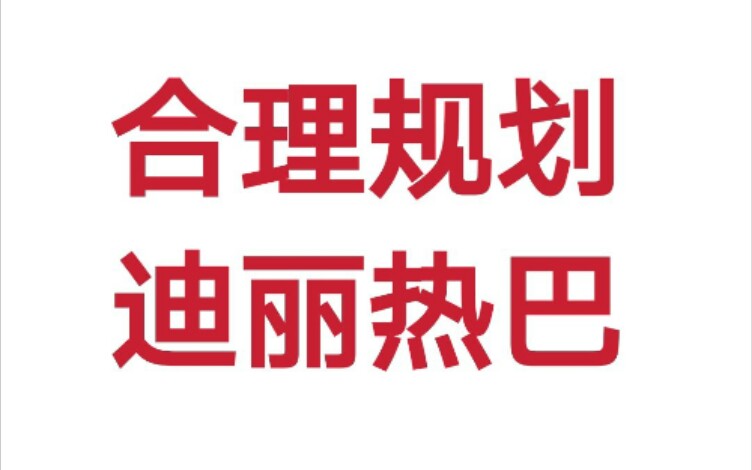 合理规划
迪丽热巴